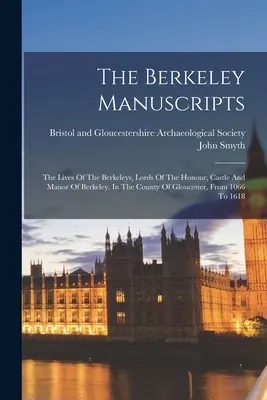 The Berkeley Manuscripts

Bristol and Gloucestershire Archaeological Society
John Smyth

The Lives Of The Berkeleys, Lords Of The Honour, Castle And Manor Of Berkeley, In The County Of Gloucester, From 1066 To 1618